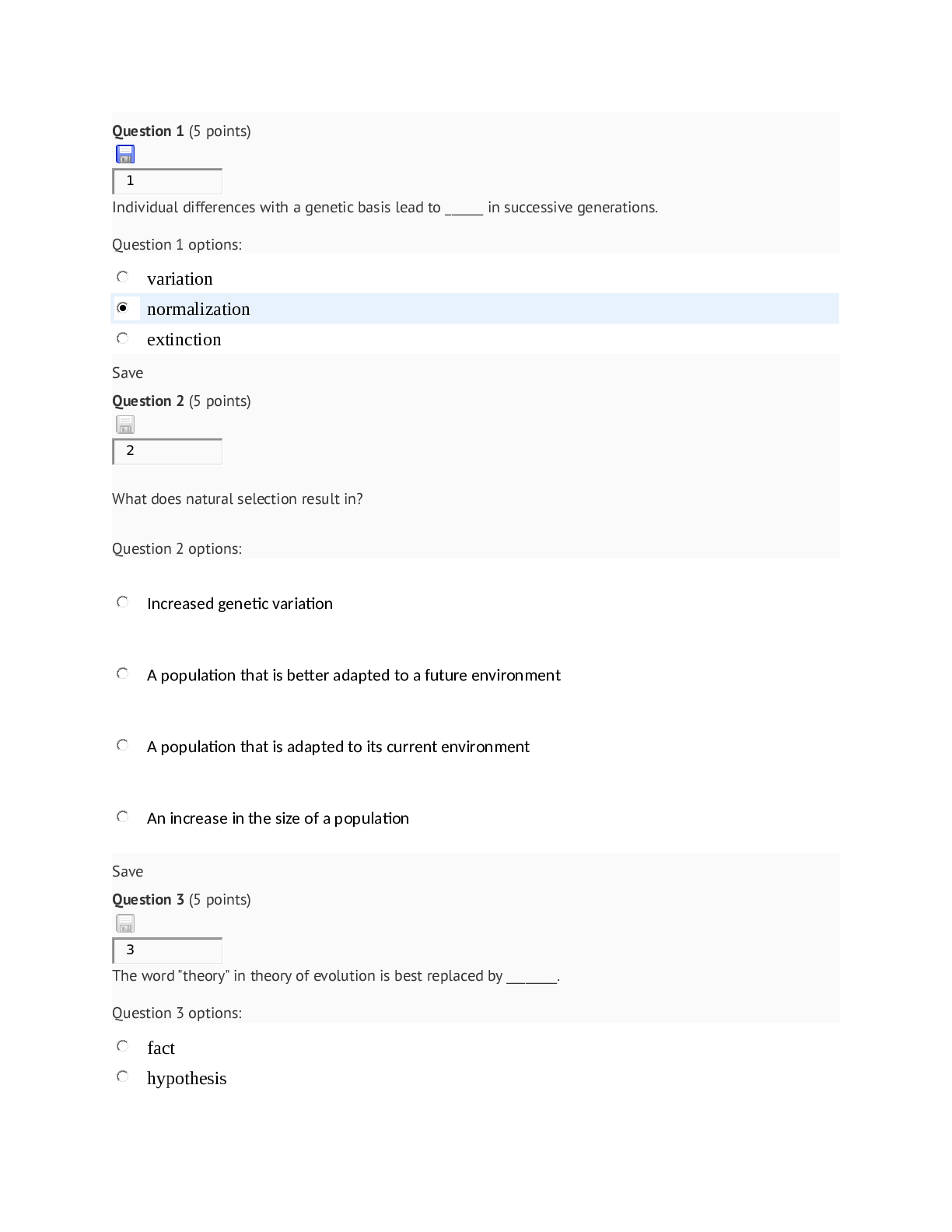 Question 1 (5 points)

1

Individual differences with a genetic basis lead to ____ in successive generations.

Question 1 options:

variation

normalization

extinction

Save

Question 2 (5 points)

2

What does natural selection result in?

Question 2 options:

Increased genetic variation

A population that is better adapted to a future environment

A population that is adapted to its current environment

An increase in the size of a population

Save

Question 3 (5 points)

3

The word "theory" in theory of evolution is best replaced by ____.

Question 3 options:

fact

hypothesis